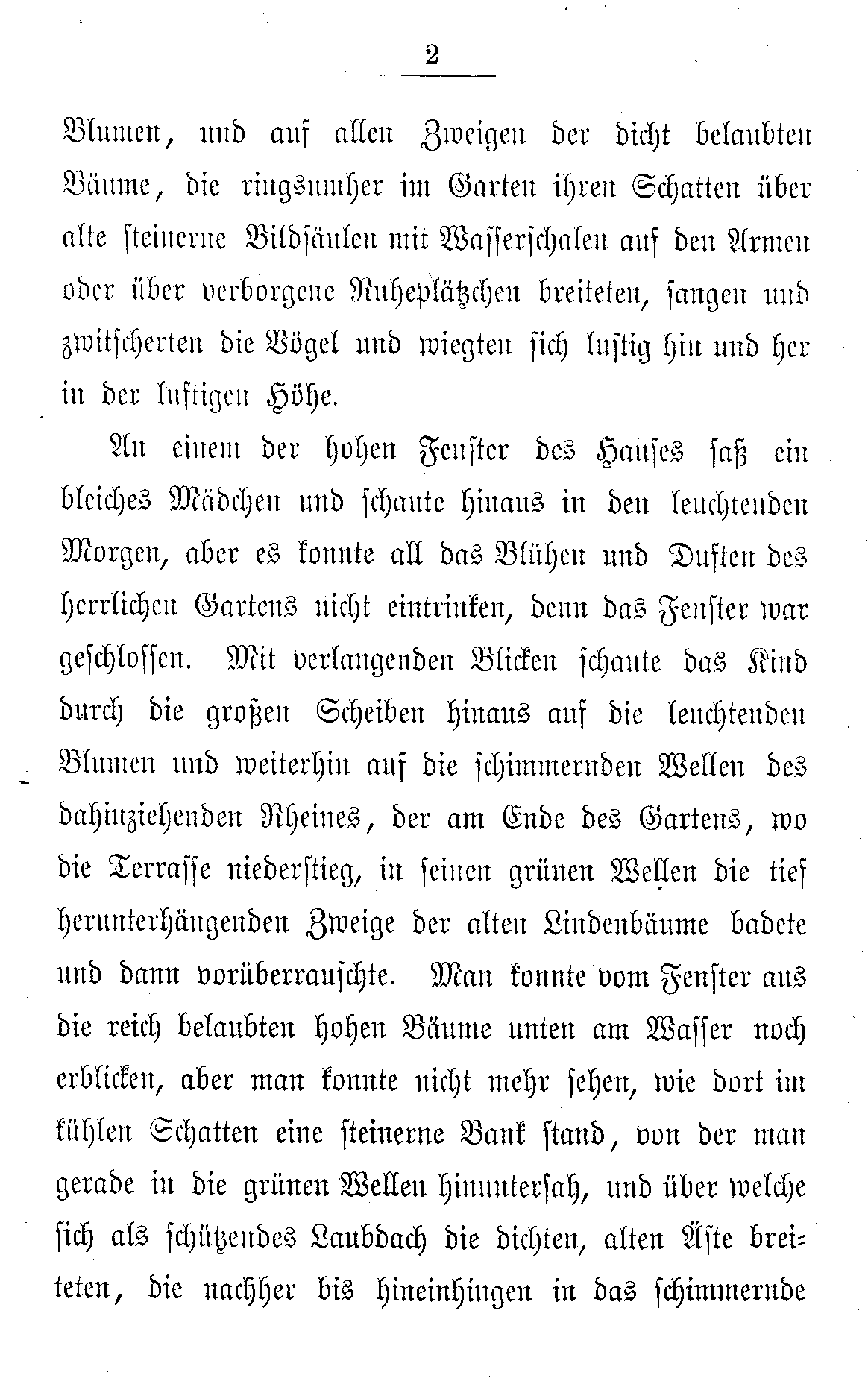 2

Blumen, und auf allen Zweigen der dicht belaubten Bäume, die ringsumher im Garten ihren Schatten über alte steinerne Bildsäulen mit Wasserschalen auf den Armen oder über verborgene Ruheplätzchen breiteten, sangen und zwitscherten die Vögel und wiegten sich lustig hin und her in der luftigen Höhe.

An einem der hohen Fenster des Hauses saß ein bleiches Mädchen und schaute hinaus in den leuchtenden Morgen, aber es konnte all das Blühen und Duften des herrlichen Gartens nicht eintrinken, denn das Fenster war geschlossen. Mit verlangenden Blicken schaute das Kind durch die großen Scheiben hinaus auf die leuchtenden Blumen und weiterhin auf die schimmernden Wellen des dahinziehenden Rheines, der am Ende des Gartens, wo die Terrasse niederstieg, in seinen grünen Wellen die tief herunterhängenden Zweige der alten Lindenbäume badete und dann vorüberrauschte. Man konnte vom Fenster aus die reich belaubten hohen Bäume unten am Wasser noch erblicken, aber man konnte nicht mehr sehen, wie dort im kühlen Schatten eine steinerne Bank stand, von der man gerade in die grünen Wellen hinuntersah, und über welche sich als schützendes Laubdach die dichten, alten Äste breiteten, die nachher bis hineinhingen in das schimmernde